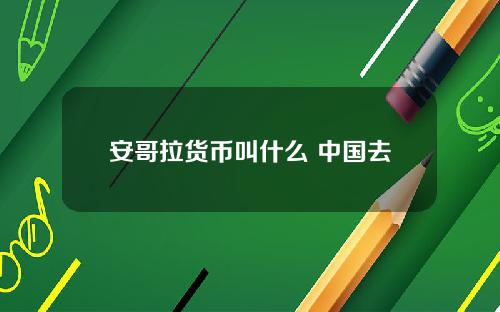 安哥拉货币叫什么 中国去